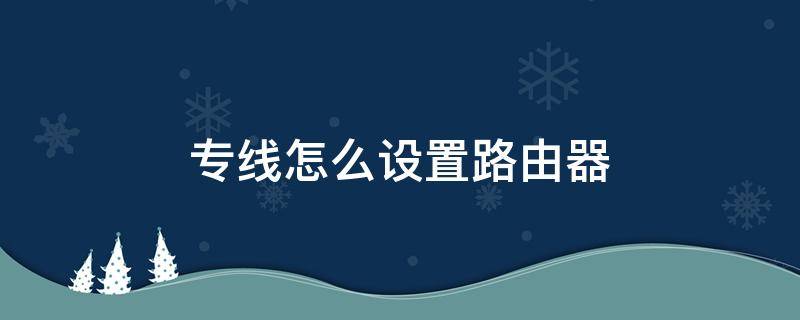 专线怎么设置路由器